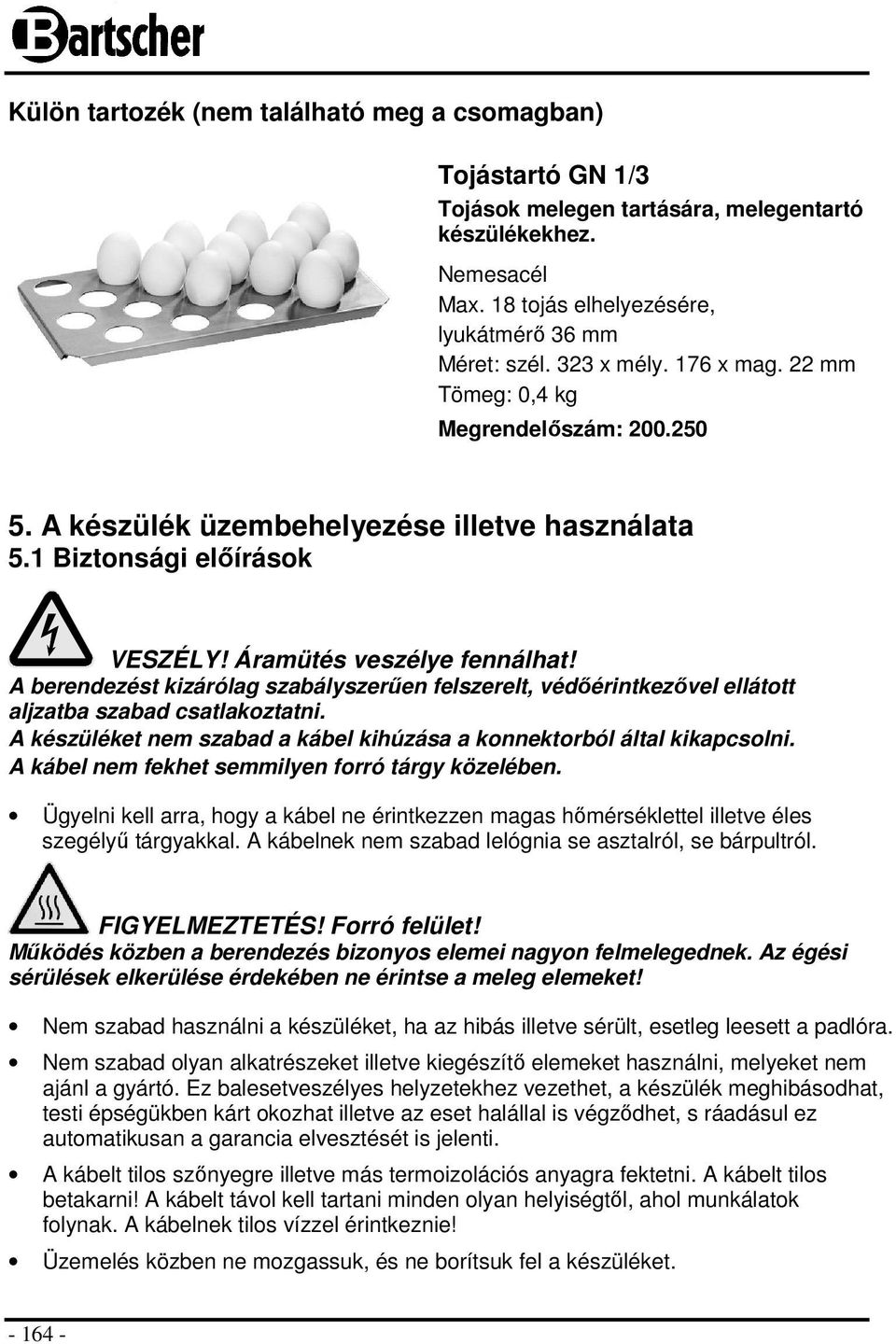 Bartscher

Külön tartozék (nem található meg a csomagban)

Tojástartó GN 1/3

Tojások melegen tartására, melegentartó készülékekhez.

Nemesacél
Max. 18 tojás elhelyezésére, lyukátmérő 36 mm
Méret: szél. 323 x mély. 176 x mag. 22 mm
Tömeg: 0,4 kg
Megrendelőszám: 200.250

5. A készülék üzembehelyezése illetve használata
5.1 Biztonsági előírások

VESZÉLY! Áramütés veszélye fennálhat!
A berendezést kizárólag szabályszerűen felszerelt, védőérintkezővel ellátott aljzatba szabad csatlakoztatni.
A készüléket nem szabad a kábel kihúzása a konnektorból által kikapcsolni.
A kábel nem fekhet semmilyen forró tárgy közelében.

• Ügyelni kell arra, hogy a kábel ne érintkezzen magas hőmérséklettel illetve éles szegélyű tárgyakkal. A kábelnek nem szabad lelógnia se asztalról, se bárpultról.

FIGYELMEZTETÉS! Forró felület!
Működés közben a berendezés bizonyos elemei nagyon felmelegednek. Az égési sérülések elkerülése érdekében ne érintse a meleg elemeket!

• Nem szabad használni a készüléket, ha az hibás illetve sérült, esetleg leesett a padlóra.

• Nem szabad olyan alkatrészeket illetve kiegészítő elemeket használni, melyeket nem ajánl a gyártó. Ez balesetveszélyes helyzetekhez vezethet, a készülék meghibásodhat, testi épségükben kárt okozhat illetve az eset halállal is végződhet, s ráadásul ez automatikusan a garancia elvesztését is jelenti.

• A kábelt tilos szőnyegre illetve más termoizolációs anyagra fektetni. A kábelt tilos betakarni! A kábelt távol kell tartani minden olyan helyiségtől, ahol munkálatok folynak. A kábelnek tilos vízzel érintkeznie!

• Üzemelés közben ne mozgassuk, és ne borítsuk fel a készüléket.

- 164 -